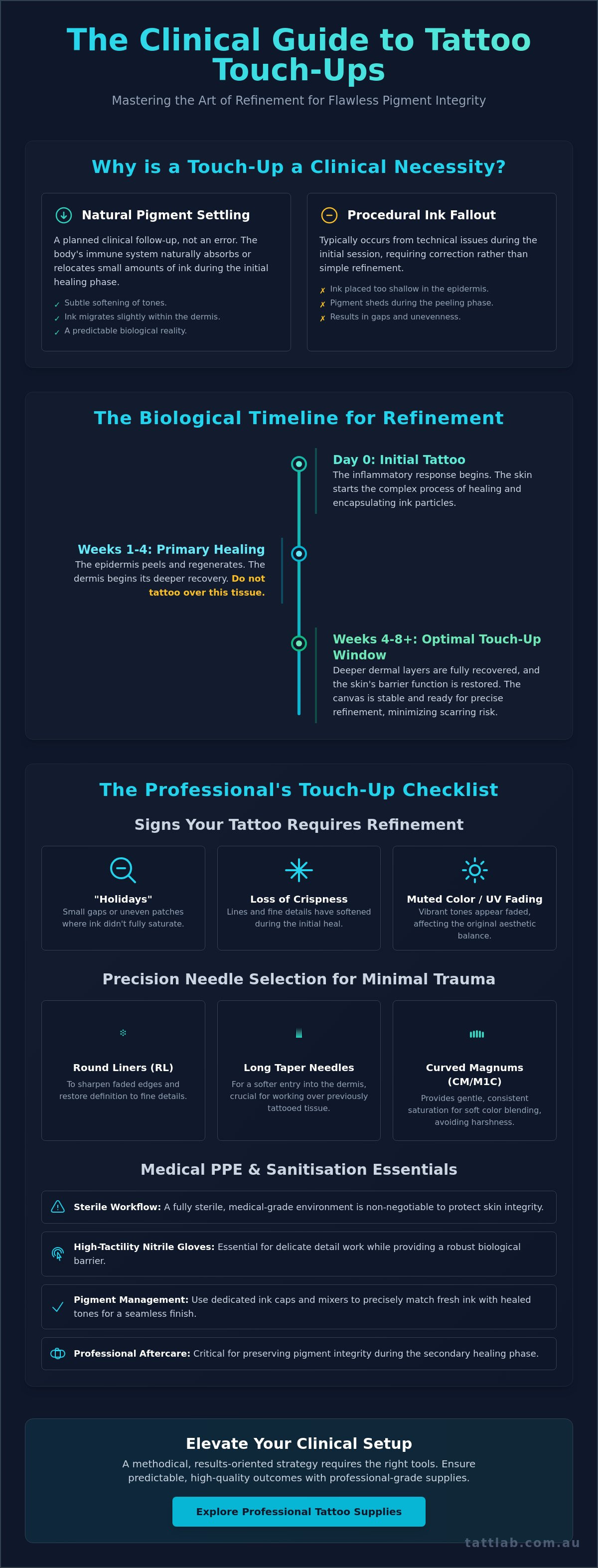 The Clinical Guide to Tattoo Touch-Ups

Mastering the Art of Refinement for Flawless Pigment Integrity

Why is a Touch-Up a Clinical Necessity?

Natural Pigment Settling

A planned clinical follow-up, not an error. The body's immune system naturally absorbs or relocates small amounts of ink during the initial healing phase.

✓ Subtle softening of tones.
✓ Ink migrates slightly within the dermis.
✓ A predictable biological reality.

Procedural Ink Fallout

Typically occurs from technical issues during the initial session, requiring correction rather than simple refinement.

✗ Ink placed too shallow in the epidermis.
✗ Pigment sheds during the peeling phase.
✗ Results in gaps and unevenness.

The Biological Timeline for Refinement

Day 0: Initial Tattoo
The inflammatory response begins. The skin starts the complex process of healing and encapsulating ink particles.

Weeks 1-4: Primary Healing
The epidermis peels and regenerates. The dermis begins its deeper recovery. Do not tattoo over this tissue.

Weeks 4-8+: Optimal Touch-Up Window
Deeper dermal layers are fully recovered, and the skin's barrier function is restored. The canvas is stable and ready for precise refinement, minimizing scarring risk.

The Professional's Touch-Up Checklist

Signs Your Tattoo Requires Refinement

"Holidays"
Small gaps or uneven patches where ink didn't fully saturate.

Loss of Crispness
Lines and fine details have softened during the initial heal.

Muted Color / UV Fading
Vibrant tones appear faded, affecting the original aesthetic balance.

Precision Needle Selection for Minimal Trauma

Round Liners (RL)
To sharpen faded edges and restore definition to fine details.

Long Taper Needles
For a softer entry into the dermis, crucial for working over previously tattooed tissue.

Curved Magnums (CM/M1C)
Provides gentle, consistent saturation for soft color blending, avoiding harshness.

Medical PPE & Sanitisation Essentials

Sterile Workflow: A fully sterile, medical-grade environment is non-negotiable to protect skin integrity.

High-Tactility Nitrile Gloves: Essential for delicate detail work while providing a robust biological barrier.

Pigment Management: Use dedicated ink caps and mixers to precisely match fresh ink with healed tones for a seamless finish.

Professional Aftercare: Critical for preserving pigment integrity during the secondary healing phase.

Elevate Your Clinical Setup

A methodical, results-oriented strategy requires the right tools. Ensure predictable, high-quality outcomes with professional-grade supplies.

Explore Professional Tattoo Supplies

tattlab.com.au